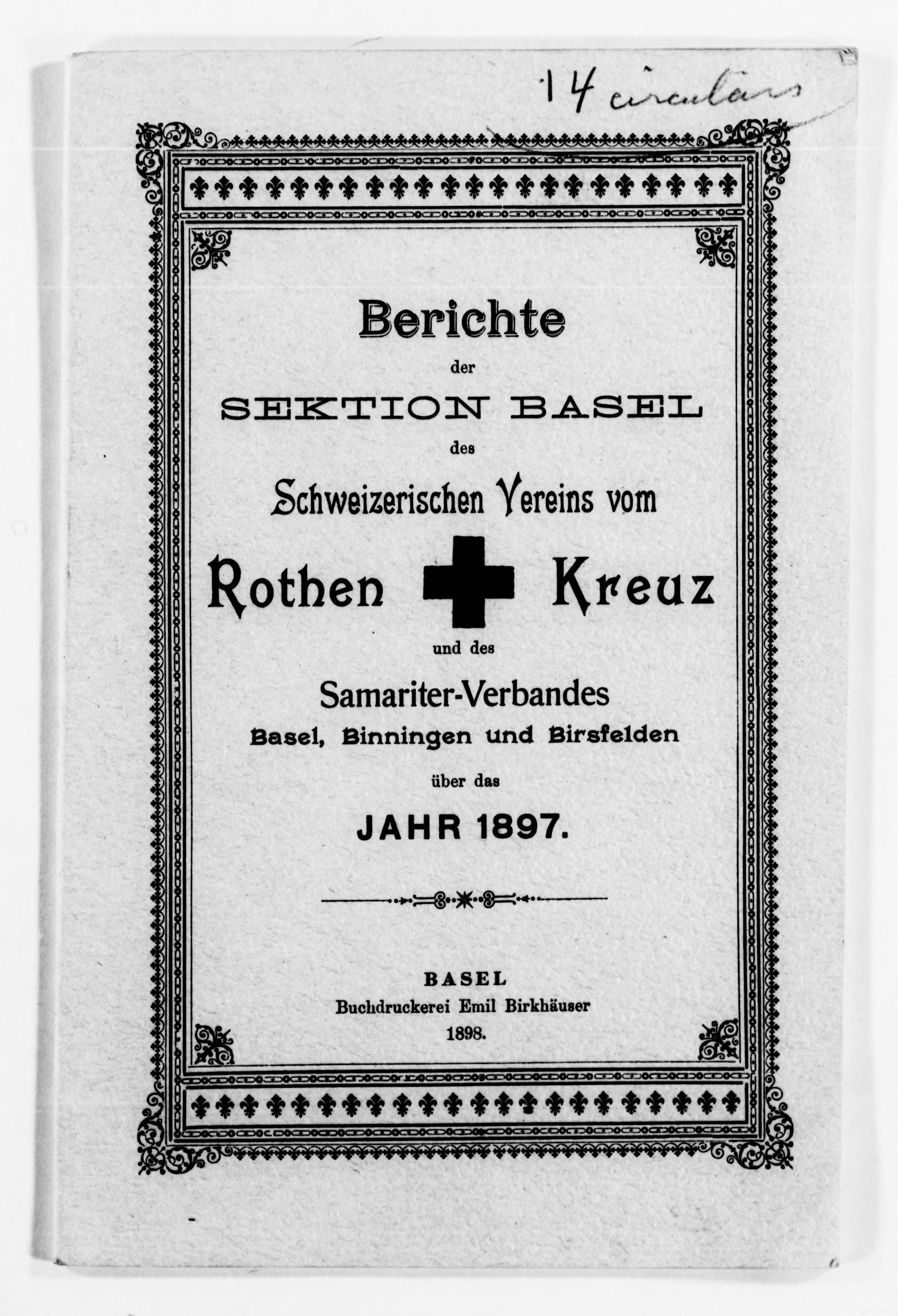 14 circulars

Berichte

der

SEKTION BASEL

des

Schweizerischen Vereins vom

Rothen Kreuz

und des

Samariter-Verbandes

Basel, Binningen und Birsfelden

über das

JAHR 1897.

BASEL
Buchdruckerei Emil Birkhäuser
1898.